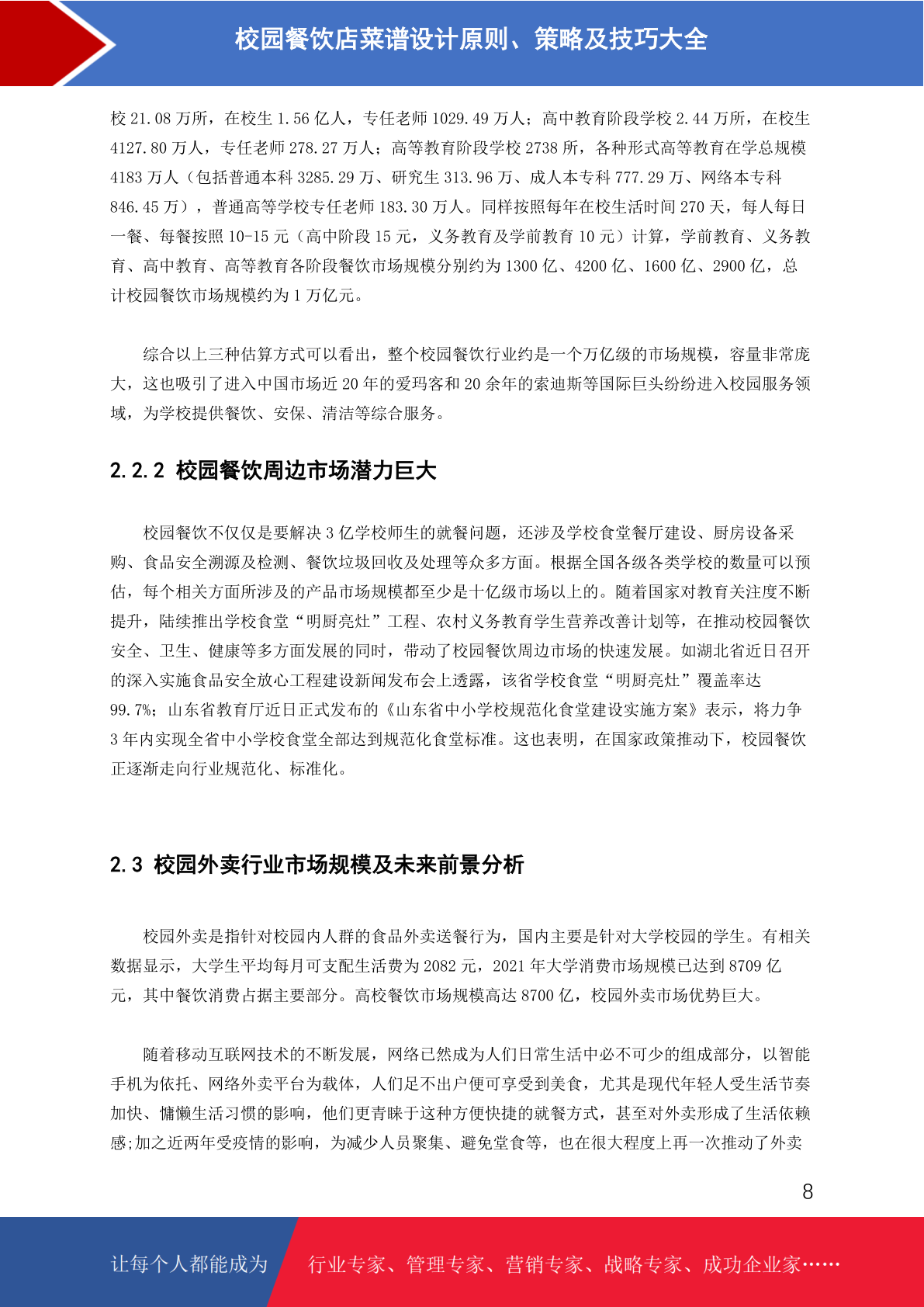 校园餐饮店菜谱设计原则、策略及技巧大全

校 21.08 万所，在校生 1.56 亿人，专任老师 1029.49 万人；高中教育阶段学校 2.44 万所，在校生 4127.80 万人，专任老师 278.27 万人；高等教育阶段学校 2738 所，各种形式高等教育在学总规模 4183 万人（包括普通本科 3285.29 万、研究生 313.96 万、成人本专科 777.29 万、网络本专科 846.45 万），普通高等学校专任老师 183.30 万人。同样按照每年在校生活时间 270 天，每人每日一餐、每餐按照 10-15 元（高中阶段 15 元，义务教育及学前教育 10 元）计算，学前教育、义务教育、高中教育、高等教育各阶段餐饮市场规模分别约为 1300 亿、4200 亿、1600 亿、2900 亿，总计校园餐饮市场规模约为 1 万亿元。

综合以上三种估算方式可以看出，整个校园餐饮行业约是一个万亿级的市场规模，容量非常庞大，这也吸引了进入中国市场近 20 年的爱玛客和 20 余年的索迪斯等国际巨头纷纷进入校园服务领域，为学校提供餐饮、安保、清洁等综合服务。

2.2.2 校园餐饮周边市场潜力巨大

校园餐饮不仅仅是要解决 3 亿学校师生的就餐问题，还涉及学校食堂餐厅建设、厨房设备采购、食品安全溯源及检测、餐饮垃圾回收及处理等众多方面。根据全国各级各类学校的数量可以预估，每个相关方面所涉及的产品市场规模都至少是十亿级市场以上的。随着国家对教育关注度不断提升，陆续推出学校食堂“明厨亮灶”工程、农村义务教育学生营养改善计划等，在推动校园餐饮安全、卫生、健康等多方面发展的同时，带动了校园餐饮周边市场的快速发展。如湖北省近日召开的深入实施食品安全放心工程建设新闻发布会上透露，该省学校食堂“明厨亮灶”覆盖率达 99.7%；山东省教育厅近日正式发布的《山东省中小学校规范化食堂建设实施方案》表示，将力争 3 年内实现全省中小学校食堂全部达到规范化食堂标准。这也表明，在国家政策推动下，校园餐饮正逐渐走向行业规范化、标准化。

2.3 校园外卖行业市场规模及未来前景分析

校园外卖是指针对校园内人群的食品外卖送餐行为，国内主要是针对大学校园的学生。有相关数据显示，大学生平均每月可支配生活费为 2082 元，2021 年大学消费市场规模已达到 8709 亿元，其中餐饮消费占据主要部分。高校餐饮市场规模高达 8700 亿，校园外卖市场优势巨大。

随着移动互联网技术的不断发展，网络已然成为人们日常生活中必不可少的组成部分，以智能手机为依托、网络外卖平台为载体，人们足不出户便可享受到美食，尤其是现代年轻人受生活节奏加快、慵懒生活习惯的影响，他们更青睐于这种方便快捷的就餐方式，甚至对外卖形成了生活依赖感;加之近两年受疫情的影响，为减少人员聚集、避免堂食等，也在很大程度上再一次推动了外卖

8

让每个人都能成为 行业专家、管理专家、营销专家、战略专家、成功企业家……